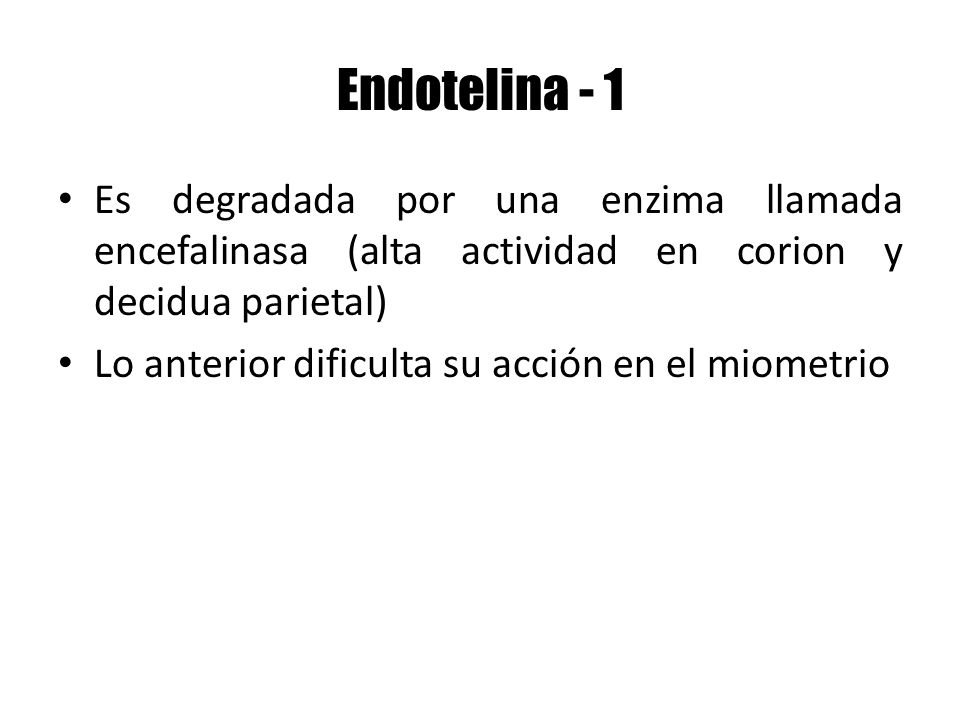 Endotelina - 1

• Es degradada por una enzima llamada encefalinasa (alta actividad en corion y decidua parietal)

• Lo anterior dificulta su acción en el miometrio